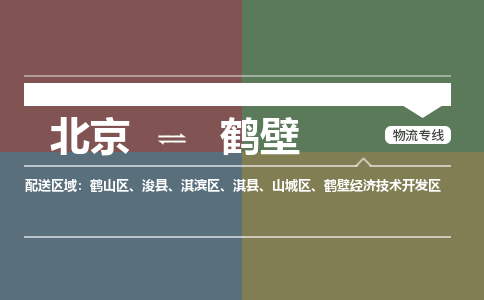 北京 ⇌ 鹤壁

物流专线

配送区域：鹤山区、浚县、淇滨区、淇县、山城区、鹤壁经济技术开发区